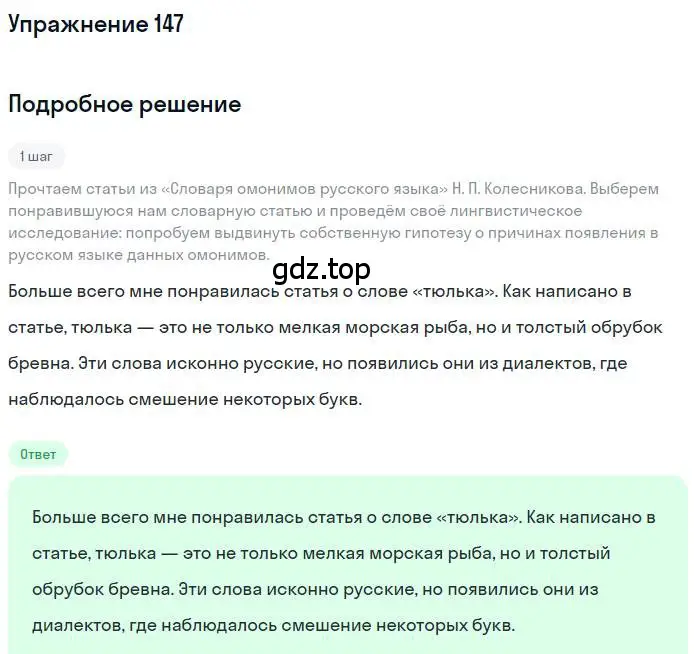 Упражнение 147

Подробное решение

1 шаг

Прочтаем статьи из «Словаря омонимов русского языка» Н. П. Колесникова. Выберем понравившуюся нам словарную статью и проведём своё лингвистическое исследование: попробуем выдвинуть собственную гипотезу о причинах появления в русском языке данных омонимов.

gdz.top

Больше всего мне понравилась статья о слове «тюлька». Как написано в статье, тюлька — это не только мелкая морская рыба, но и толстый обрубок бревна. Эти слова исконно русские, но появились они из диалектов, где наблюдалось смешение некоторых букв.

Ответ

Больше всего мне понравилась статья о слове «тюлька». Как написано в статье, тюлька — это не только мелкая морская рыба, но и толстый обрубок бревна. Эти слова исконно русские, но появились они из диалектов, где наблюдалось смешение некоторых букв.